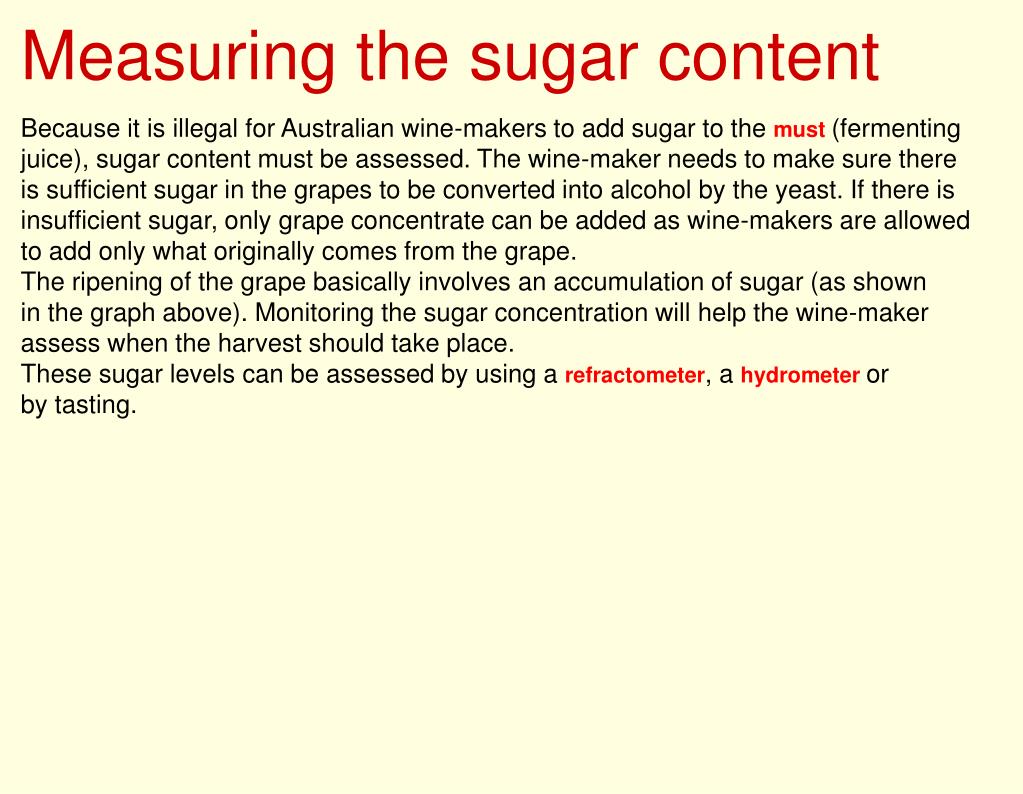 Measuring the sugar content

Because it is illegal for Australian wine-makers to add sugar to the must (fermenting juice), sugar content must be assessed. The wine-maker needs to make sure there is sufficient sugar in the grapes to be converted into alcohol by the yeast. If there is insufficient sugar, only grape concentrate can be added as wine-makers are allowed to add only what originally comes from the grape.
The ripening of the grape basically involves an accumulation of sugar (as shown in the graph above). Monitoring the sugar concentration will help the wine-maker assess when the harvest should take place.
These sugar levels can be assessed by using a refractometer, a hydrometer or by tasting.